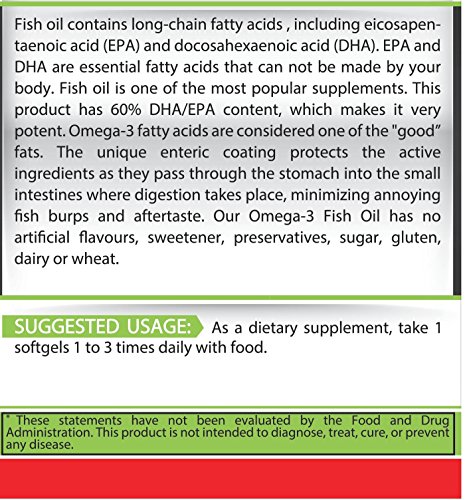 Fish oil contains long-chain fatty acids , including eicosapentaenoic acid (EPA) and docosahexaenoic acid (DHA). EPA and DHA are essential fatty acids that can not be made by your body. Fish oil is one of the most popular supplements. This product has 60% DHA/EPA content, which makes it very potent. Omega-3 fatty acids are considered one of the "good" fats. The unique enteric coating protects the active ingredients as they pass through the stomach into the small intestines where digestion takes place, minimizing annoying fish burps and aftertaste. Our Omega-3 Fish Oil has no artificial flavours, sweetener, preservatives, sugar, gluten, dairy or wheat.

SUGGESTED USAGE: As a dietary supplement, take 1 softgels 1 to 3 times daily with food.

* These statements have not been evaluated by the Food and Drug Administration. This product is not intended to diagnose, treat, cure, or prevent any disease.